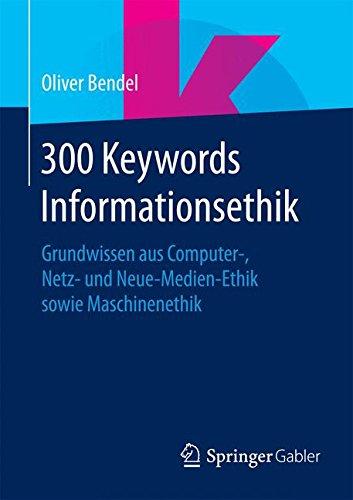 Oliver Bendel

300 Keywords Informationsethik

Grundwissen aus Computer-, Netz- und Neue-Medien-Ethik sowie Maschinenethik

Springer Gabler